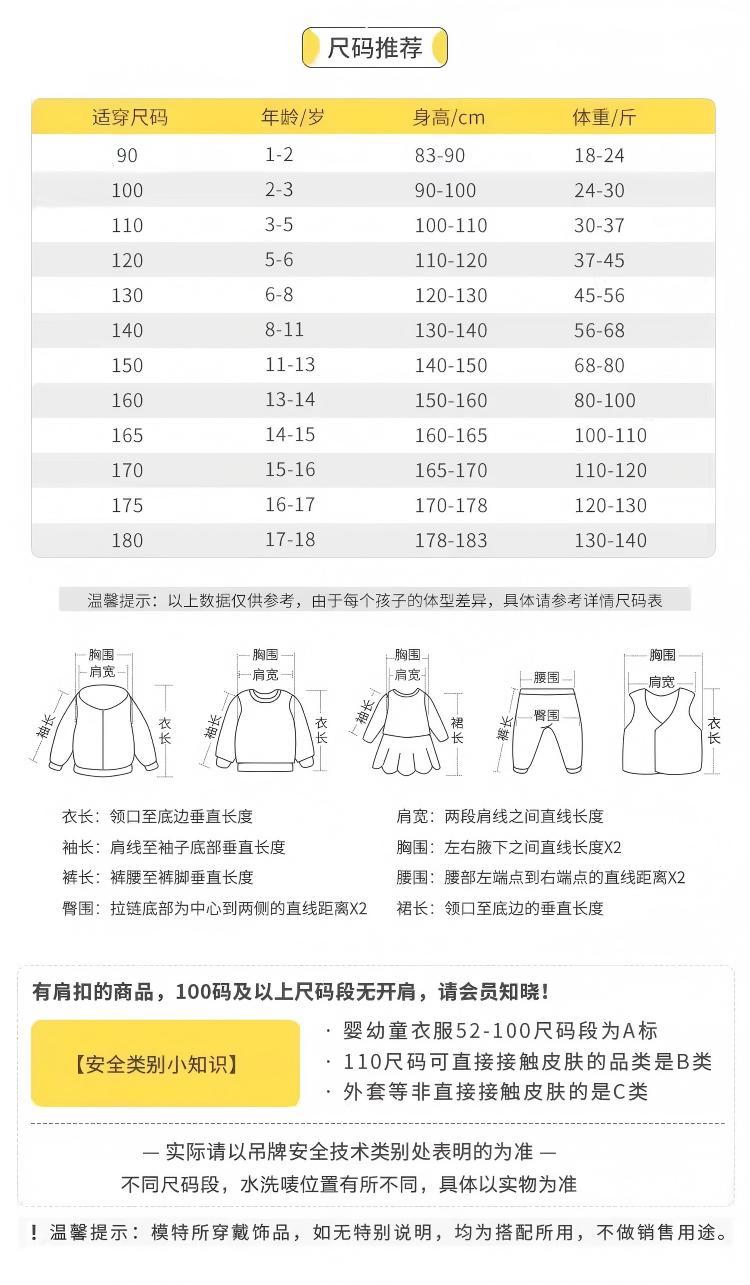 尺码推荐

| 适穿尺码 | 年龄/岁 | 身高/cm | 体重/斤 |
|---|---|---|---|
| 90 | 1-2 | 83-90 | 18-24 |
| 100 | 2-3 | 90-100 | 24-30 |
| 110 | 3-5 | 100-110 | 30-37 |
| 120 | 5-6 | 110-120 | 37-45 |
| 130 | 6-8 | 120-130 | 45-56 |
| 140 | 8-11 | 130-140 | 56-68 |
| 150 | 11-13 | 140-150 | 68-80 |
| 160 | 13-14 | 150-160 | 80-100 |
| 165 | 14-15 | 160-165 | 100-110 |
| 170 | 15-16 | 165-170 | 110-120 |
| 175 | 16-17 | 170-178 | 120-130 |
| 180 | 17-18 | 178-183 | 130-140 |

温馨提示：以上数据仅供参考，由于每个孩子的体型差异，具体请参考详情尺码表

胸围
肩宽
袖长
衣长

胸围
肩宽
袖长
衣长

胸围
肩宽
袖长
裙长

腰围
臀围
裤长

胸围
肩宽
衣长

衣长：领口至底边垂直长度
袖长：肩线至袖子底部垂直长度
裤长：裤腰至裤脚垂直长度
臀围：拉链底部为中心到两侧的直线距离X2

肩宽：两段肩线之间直线长度
胸围：左右腋下之间直线长度X2
腰围：腰部左端点到右端点的直线距离X2
裙长：领口至底边的垂直长度

有肩扣的商品，100码及以上尺码段无开肩，请会员知晓！

【安全类别小知识】

· 婴幼童衣服52-100尺码段为A标
· 110尺码可直接接触皮肤的品类是B类
· 外套等非直接接触皮肤的是C类

— 实际请以吊牌安全技术类别处表明的为准 —
不同尺码段，水洗唛位置有所不同，具体以实物为准

！温馨提示：模特所穿戴饰品，如无特别说明，均为搭配所用，不做销售用途。